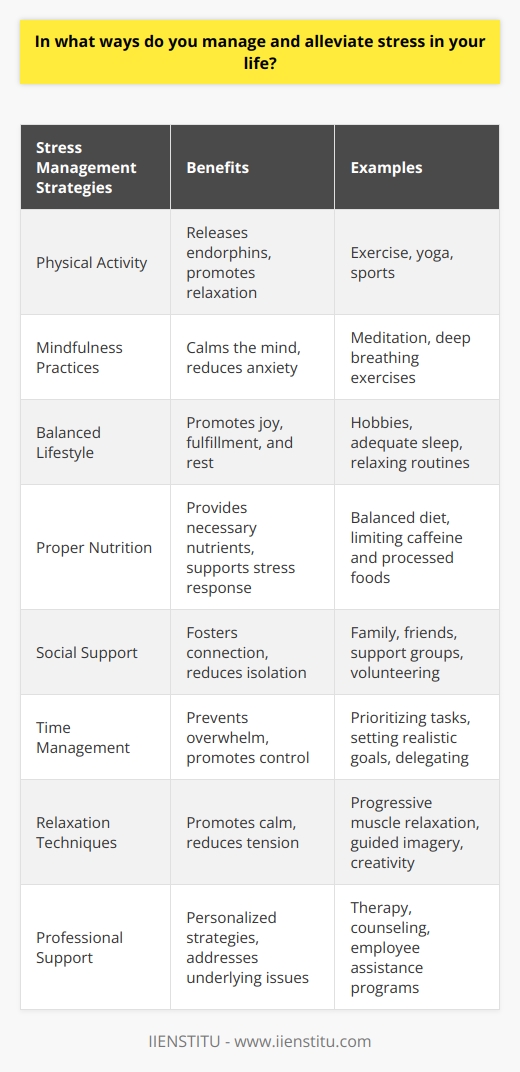 In what ways do you manage and alleviate stress in your life?

| Stress Management Strategies | Benefits | Examples |
|---|---|---|
| Physical Activity | Releases endorphins, promotes relaxation | Exercise, yoga, sports |
| Mindfulness Practices | Calms the mind, reduces anxiety | Meditation, deep breathing exercises |
| Balanced Lifestyle | Promotes joy, fulfillment, and rest | Hobbies, adequate sleep, relaxing routines |
| Proper Nutrition | Provides necessary nutrients, supports stress response | Balanced diet, limiting caffeine and processed foods |
| Social Support | Fosters connection, reduces isolation | Family, friends, support groups, volunteering |
| Time Management | Prevents overwhelm, promotes control | Prioritizing tasks, setting realistic goals, delegating |
| Relaxation Techniques | Promotes calm, reduces tension | Progressive muscle relaxation, guided imagery, creativity |
| Professional Support | Personalized strategies, addresses underlying issues | Therapy, counseling, employee assistance programs |

IIENSTITU - www.iienstitu.com